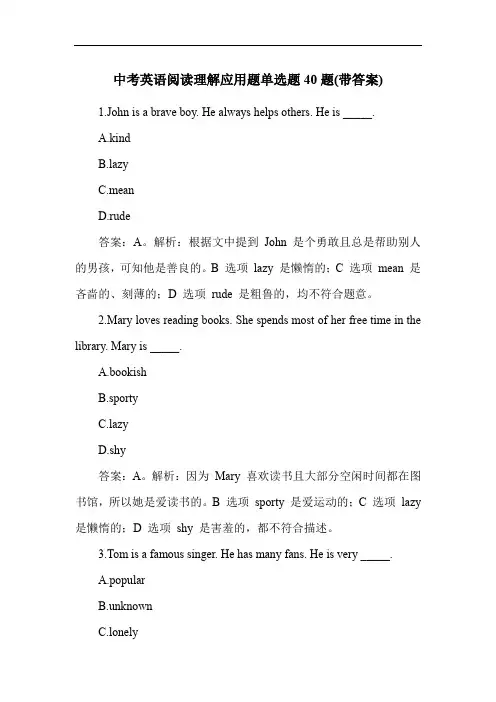 中考英语阅读理解应用题单选题 40 题(带答案)

1.John is a brave boy. He always helps others. He is _____.

A.kind

B.lazy

C.mean

D.rude

答案：A。解析：根据文中提到 John 是个勇敢且总是帮助别人的男孩，可知他是善良的。B 选项 lazy 是懒惰的；C 选项 mean 是吝啬的、刻薄的；D 选项 rude 是粗鲁的，均不符合题意。

2.Mary loves reading books. She spends most of her free time in the library. Mary is _____.

A.bookish

B.sporty

C.lazy

D.shy

答案：A。解析：因为 Mary 喜欢读书且大部分空闲时间都在图书馆，所以她是爱读书的。B 选项 sporty 是爱运动的；C 选项 lazy 是懒惰的；D 选项 shy 是害羞的，都不符合描述。

3.Tom is a famous singer. He has many fans. He is very _____.

A.popular

B.unknown

C.lonely